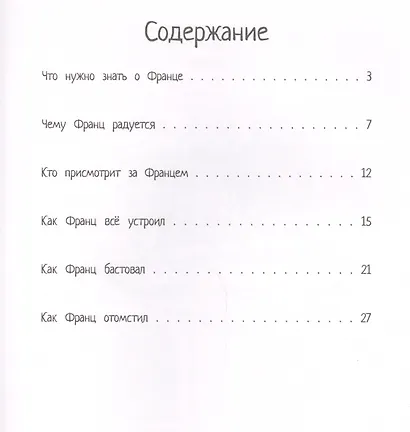 Содержание

Что нужно знать о Франце 3

Чему Франц радуется 7

Кто присмотрит за Францем 12

Как Франц всё устроил 15

Как Франц бастовал 21

Как Франц отомстил 27